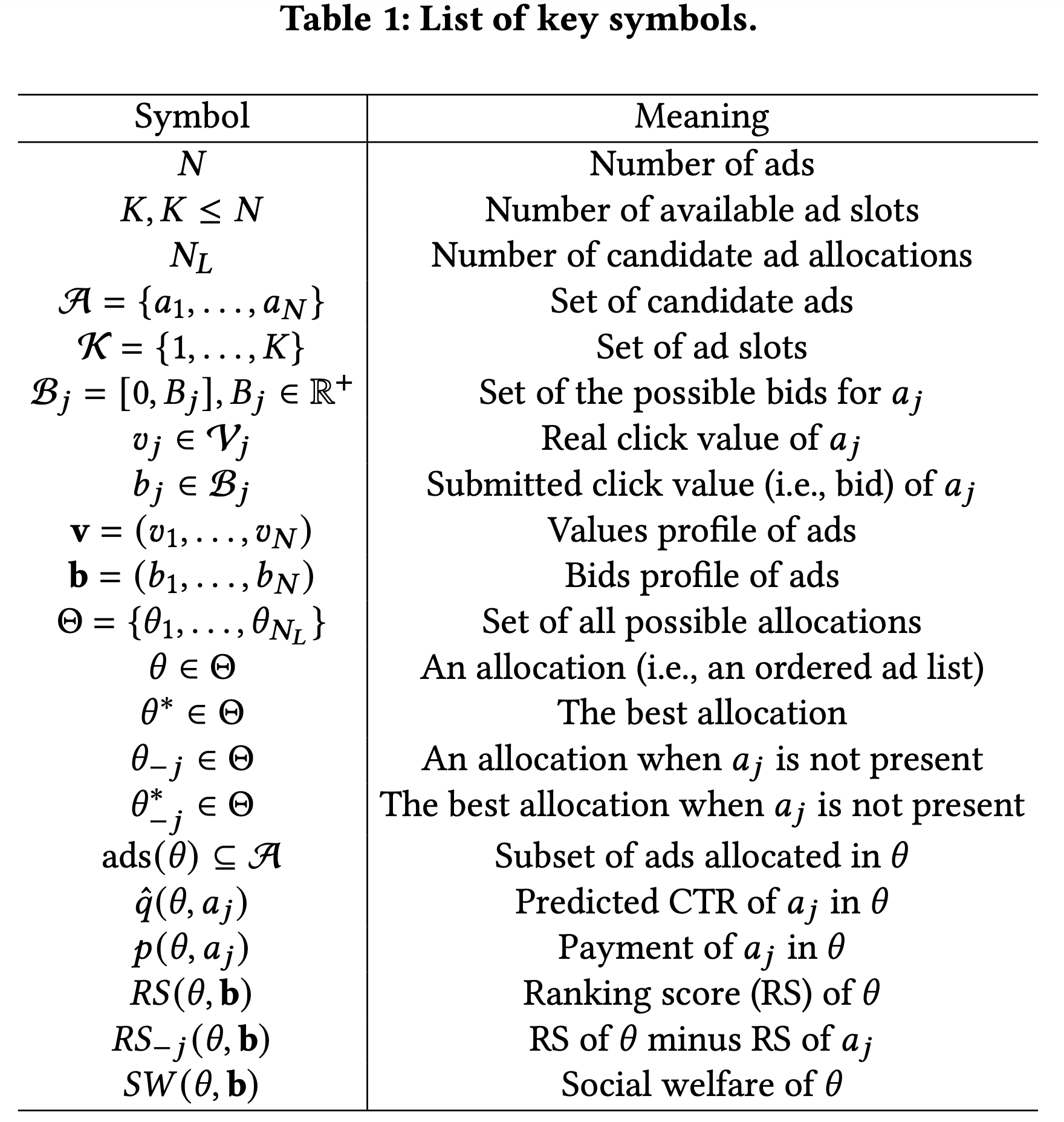 Table 1: List of key symbols.

| Symbol | Meaning |
|---|---|
| $N$ | Number of ads |
| $K, K \leq N$ | Number of available ad slots |
| $N_L$ | Number of candidate ad allocations |
| $\mathcal{A} = \{a_1, \ldots, a_N\}$ | Set of candidate ads |
| $\mathcal{K} = \{1, \ldots, K\}$ | Set of ad slots |
| $\mathcal{B}_j = [0, B_j], B_j \in \mathbb{R}^+$ | Set of the possible bids for $a_j$ |
| $v_j \in \mathcal{V}_j$ | Real click value of $a_j$ |
| $b_j \in \mathcal{B}_j$ | Submitted click value (i.e., bid) of $a_j$ |
| $\mathbf{v} = (v_1, \ldots, v_N)$ | Values profile of ads |
| $\mathbf{b} = (b_1, \ldots, b_N)$ | Bids profile of ads |
| $\Theta = \{\theta_1, \ldots, \theta_{N_L}\}$ | Set of all possible allocations |
| $\theta \in \Theta$ | An allocation (i.e., an ordered ad list) |
| $\theta^* \in \Theta$ | The best allocation |
| $\theta_{-j} \in \Theta$ | An allocation when $a_j$ is not present |
| $\theta^*_{-j} \in \Theta$ | The best allocation when $a_j$ is not present |
| $\text{ads}(\theta) \subseteq \mathcal{A}$ | Subset of ads allocated in $\theta$ |
| $\hat{q}(\theta, a_j)$ | Predicted CTR of $a_j$ in $\theta$ |
| $p(\theta, a_j)$ | Payment of $a_j$ in $\theta$ |
| $RS(\theta, \mathbf{b})$ | Ranking score (RS) of $\theta$ |
| $RS_{-j}(\theta, \mathbf{b})$ | RS of $\theta$ minus RS of $a_j$ |
| $SW(\theta, \mathbf{b})$ | Social welfare of $\theta$ |